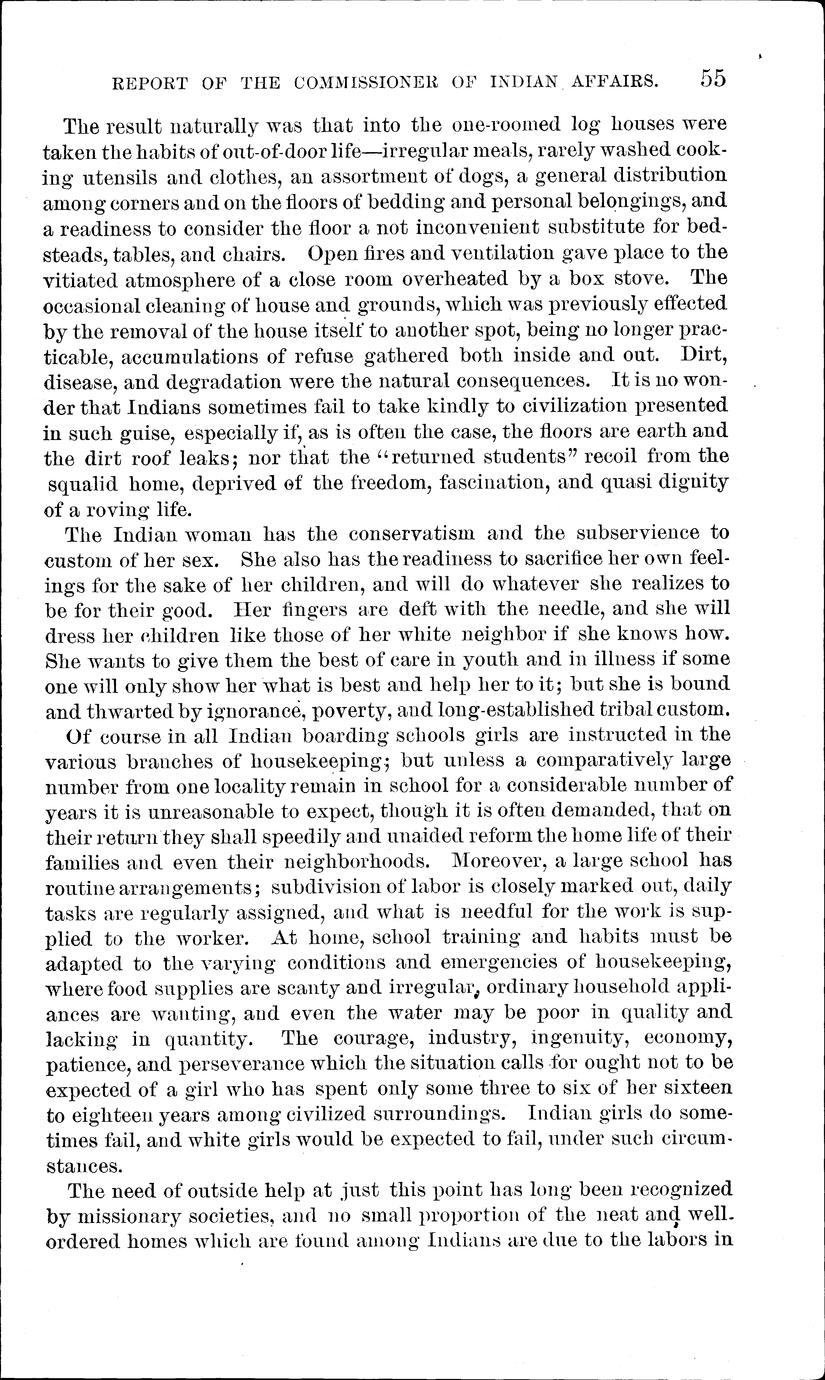 REPORT OF THE COMMISSIONER OF INDIAN AFFAIRS. 55

The result naturally was that into the one-roomed log houses were taken the habits of out-of-door life—irregular meals, rarely washed cooking utensils and clothes, an assortment of dogs, a general distribution among corners and on the floors of bedding and personal belongings, and a readiness to consider the floor a not inconvenient substitute for bedsteads, tables, and chairs. Open fires and ventilation gave place to the vitiated atmosphere of a close room overheated by a box stove. The occasional cleaning of house and grounds, which was previously effected by the removal of the house itself to another spot, being no longer practicable, accumulations of refuse gathered both inside and out. Dirt, disease, and degradation were the natural consequences. It is no wonder that Indians sometimes fail to take kindly to civilization presented in such guise, especially if, as is often the case, the floors are earth and the dirt roof leaks; nor that the "returned students" recoil from the squalid home, deprived of the freedom, fascination, and quasi dignity of a roving life.

The Indian woman has the conservatism and the subservience to custom of her sex. She also has the readiness to sacrifice her own feelings for the sake of her children, and will do whatever she realizes to be for their good. Her fingers are deft with the needle, and she will dress her children like those of her white neighbor if she knows how. She wants to give them the best of care in youth and in illness if some one will only show her what is best and help her to it; but she is bound and thwarted by ignorance, poverty, and long-established tribal custom.

Of course in all Indian boarding schools girls are instructed in the various branches of housekeeping; but unless a comparatively large number from one locality remain in school for a considerable number of years it is unreasonable to expect, though it is often demanded, that on their return they shall speedily and unaided reform the home life of their families and even their neighborhoods. Moreover, a large school has routine arrangements; subdivision of labor is closely marked out, daily tasks are regularly assigned, and what is needful for the work is supplied to the worker. At home, school training and habits must be adapted to the varying conditions and emergencies of housekeeping, where food supplies are scanty and irregular, ordinary household appliances are wanting, and even the water may be poor in quality and lacking in quantity. The courage, industry, ingenuity, economy, patience, and perseverance which the situation calls for ought not to be expected of a girl who has spent only some three to six of her sixteen to eighteen years among civilized surroundings. Indian girls do sometimes fail, and white girls would be expected to fail, under such circumstances.

The need of outside help at just this point has long been recognized by missionary societies, and no small proportion of the neat and well-ordered homes which are found among Indians are due to the labors in